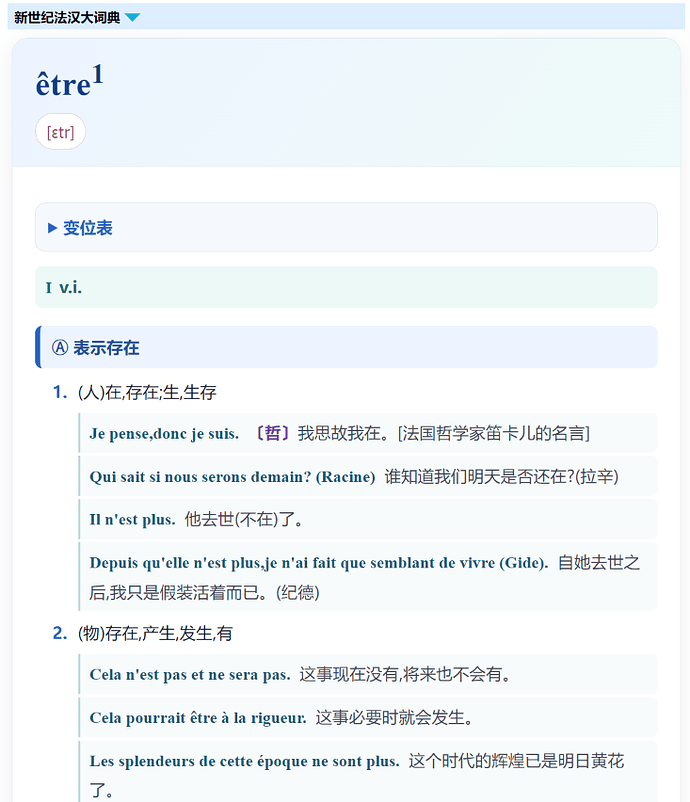 新世纪法汉大词典

être$^1$

[ɛtr]

▶ 变位表

I v.i.

Ⓐ 表示存在

1. (人)在,存在;生,生存

Je pense,donc je suis. 〔哲〕我思故我在。[法国哲学家笛卡儿的名言]

Qui sait si nous serons demain? (Racine) 谁知道我们明天是否还在?(拉辛)

Il n'est plus. 他去世(不在)了。

Depuis qu'elle n'est plus,je n'ai fait que semblant de vivre (Gide). 自她去世之后,我只是假装活着而已。(纪德)

2. (物)存在,产生,发生,有

Cela n'est pas et ne sera pas. 这事现在没有,将来也不会有。

Cela pourrait être à la rigueur. 这事必要时就会发生。

Les splendeurs de cette époque ne sont plus. 这个时代的辉煌已是明日黄花了。